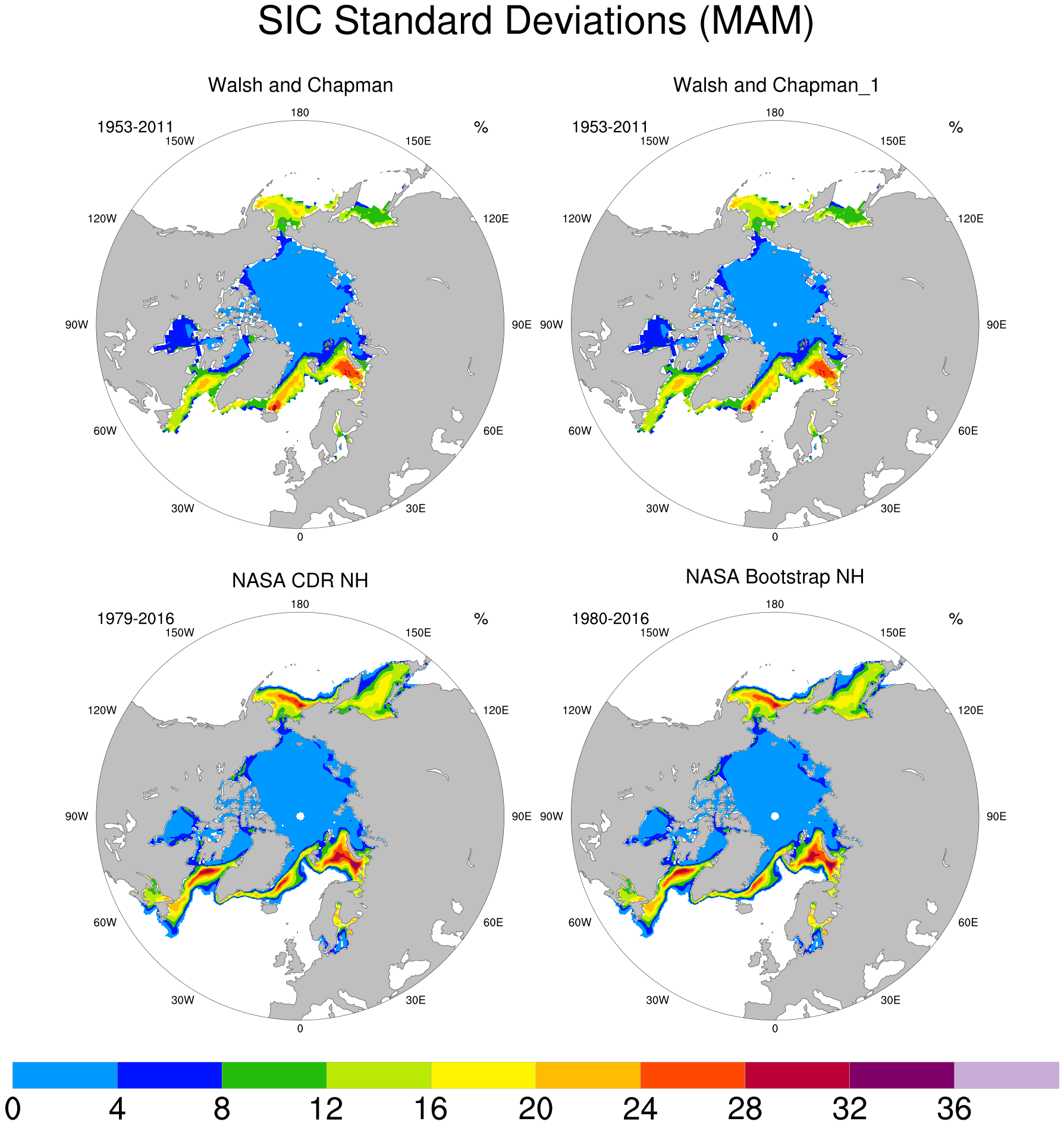 SIC Standard Deviations (MAM)

Walsh and Chapman

1953-2011

%

180
150W
150E
120W
120E
90W
90E
60W
60E
30W
30E
0

Walsh and Chapman_1

1953-2011

%

180
150W
150E
120W
120E
90W
90E
60W
60E
30W
30E
0

NASA CDR NH

1979-2016

%

180
150W
150E
120W
120E
90W
90E
60W
60E
30W
30E
0

NASA Bootstrap NH

1980-2016

%

180
150W
150E
120W
120E
90W
90E
60W
60E
30W
30E
0

0 4 8 12 16 20 24 28 32 36